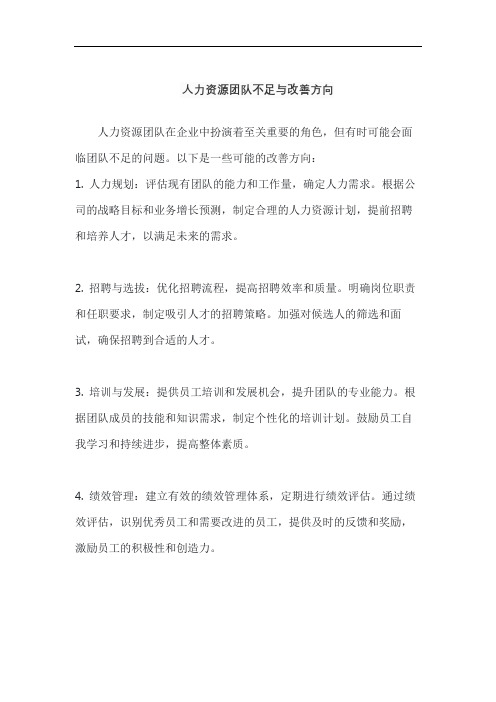 人力资源团队不足与改善方向

人力资源团队在企业中扮演着至关重要的角色，但有时可能会面临团队不足的问题。以下是一些可能的改善方向：

1. 人力规划：评估现有团队的能力和工作量，确定人力需求。根据公司的战略目标和业务增长预测，制定合理的人力资源计划，提前招聘和培养人才，以满足未来的需求。

2. 招聘与选拔：优化招聘流程，提高招聘效率和质量。明确岗位职责和任职要求，制定吸引人才的招聘策略。加强对候选人的筛选和面试，确保招聘到合适的人才。

3. 培训与发展：提供员工培训和发展机会，提升团队的专业能力。根据团队成员的技能和知识需求，制定个性化的培训计划。鼓励员工自我学习和持续进步，提高整体素质。

4. 绩效管理：建立有效的绩效管理体系，定期进行绩效评估。通过绩效评估，识别优秀员工和需要改进的员工，提供及时的反馈和奖励，激励员工的积极性和创造力。